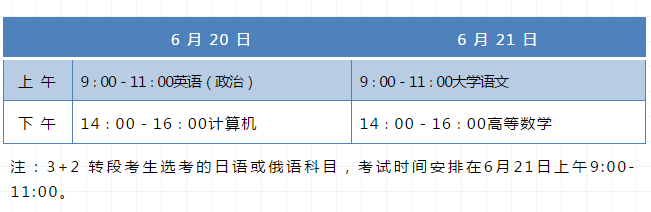 |  | 6 月 20 日 | 6 月 21 日 |
|---|---|---|
| 上 午 | 9 : 00 - 11 : 00英语（政治） | 9 : 00 - 11 : 00大学语文 |
| 下 午 | 14 : 00 - 16 : 00计算机 | 14 : 00 - 16 : 00高等数学 |

注：3+2 转段考生选考的日语或俄语科目，考试时间安排在6月21日上午9:00-11:00。